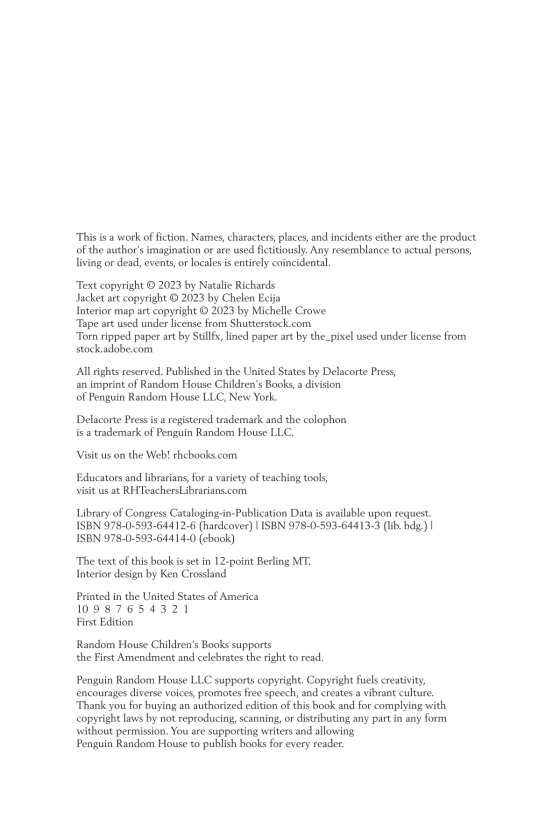 This is a work of fiction. Names, characters, places, and incidents either are the product of the author's imagination or are used fictitiously. Any resemblance to actual persons, living or dead, events, or locales is entirely coincidental.

Text copyright © 2023 by Natalie Richards
Jacket art copyright © 2023 by Chelen Ecija
Interior map art copyright © 2023 by Michelle Crowe
Tape art used under license from Shutterstock.com
Torn ripped paper art by Stillfx, lined paper art by the_pixel used under license from stock.adobe.com

All rights reserved. Published in the United States by Delacorte Press, an imprint of Random House Children's Books, a division of Penguin Random House LLC, New York.

Delacorte Press is a registered trademark and the colophon is a trademark of Penguin Random House LLC.

Visit us on the Web! rhcbooks.com

Educators and librarians, for a variety of teaching tools, visit us at RHTeachersLibrarians.com

Library of Congress Cataloging-in-Publication Data is available upon request.
ISBN 978-0-593-64412-6 (hardcover) | ISBN 978-0-593-64413-3 (lib. bdg.) | ISBN 978-0-593-64414-0 (ebook)

The text of this book is set in 12-point Berling MT.
Interior design by Ken Crossland

Printed in the United States of America
10 9 8 7 6 5 4 3 2 1
First Edition

Random House Children's Books supports the First Amendment and celebrates the right to read.

Penguin Random House LLC supports copyright. Copyright fuels creativity, encourages diverse voices, promotes free speech, and creates a vibrant culture. Thank you for buying an authorized edition of this book and for complying with copyright laws by not reproducing, scanning, or distributing any part in any form without permission. You are supporting writers and allowing Penguin Random House to publish books for every reader.